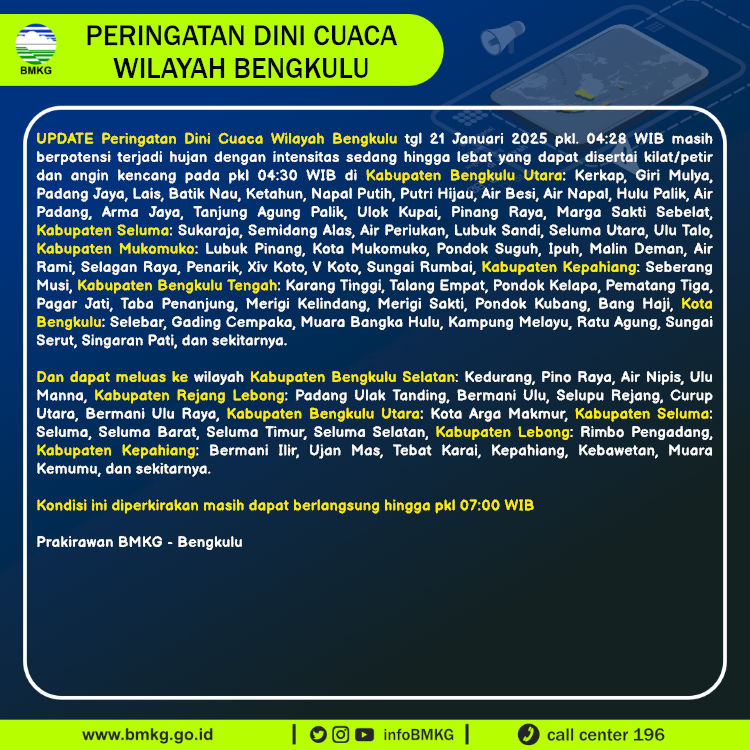 BMKG

PERINGATAN DINI CUACA WILAYAH BENGKULU

UPDATE Peringatan Dini Cuaca Wilayah Bengkulu tgl 21 Januari 2025 pkl. 04:28 WIB masih berpotensi terjadi hujan dengan intensitas sedang hingga lebat yang dapat disertai kilat/petir dan angin kencang pada pkl 04:30 WIB di Kabupaten Bengkulu Utara: Kerkap, Giri Mulya, Padang Jaya, Lais, Batik Nau, Ketahun, Napal Putih, Putri Hijau, Air Besi, Air Napal, Hulu Palik, Air Padang, Arma Jaya, Tanjung Agung Palik, Ulok Kupai, Pinang Raya, Marga Sakti Sebelat, Kabupaten Seluma: Sukaraja, Semidang Alas, Air Periukan, Lubuk Sandi, Seluma Utara, Ulu Talo, Kabupaten Mukomuko: Lubuk Pinang, Kota Mukomuko, Pondok Suguh, Ipuh, Malin Deman, Air Rami, Selagan Raya, Penarik, Xiv Koto, V Koto, Sungai Rumbai, Kabupaten Kepahiang: Seberang Musi, Kabupaten Bengkulu Tengah: Karang Tinggi, Talang Empat, Pondok Kelapa, Pematang Tiga, Pagar Jati, Taba Penanjung, Merigi Kelindang, Merigi Sakti, Pondok Kubang, Bang Haji, Kota Bengkulu: Selebar, Gading Cempaka, Muara Bangka Hulu, Kampung Melayu, Ratu Agung, Sungai Serut, Singaran Pati, dan sekitarnya.

Dan dapat meluas ke wilayah Kabupaten Bengkulu Selatan: Kedurang, Pino Raya, Air Nipis, Ulu Manna, Kabupaten Rejang Lebong: Padang Ulak Tanding, Bermani Ulu, Selupu Rejang, Curup Utara, Bermani Ulu Raya, Kabupaten Bengkulu Utara: Kota Arga Makmur, Kabupaten Seluma: Seluma, Seluma Barat, Seluma Timur, Seluma Selatan, Kabupaten Lebong: Rimbo Pengadang, Kabupaten Kepahiang: Bermani Ilir, Ujan Mas, Tebat Karai, Kepahiang, Kebawetan, Muara Kemumu, dan sekitarnya.

Kondisi ini diperkirakan masih dapat berlangsung hingga pkl 07:00 WIB

Prakirawan BMKG - Bengkulu

www.bmkg.go.id | infoBMKG | call center 196